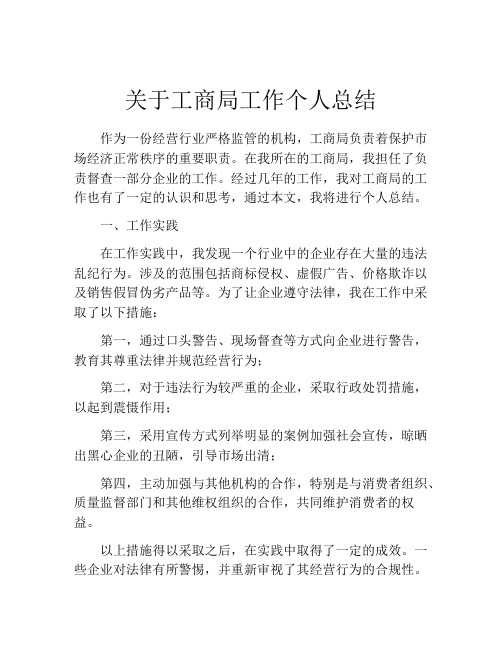 关于工商局工作个人总结

作为一份经营行业严格监管的机构，工商局负责着保护市场经济正常秩序的重要职责。在我所在的工商局，我担任了负责督查一部分企业的工作。经过几年的工作，我对工商局的工作也有了一定的认识和思考，通过本文，我将进行个人总结。

一、工作实践

在工作实践中，我发现一个行业中的企业存在大量的违法乱纪行为。涉及的范围包括商标侵权、虚假广告、价格欺诈以及销售假冒伪劣产品等。为了让企业遵守法律，我在工作中采取了以下措施：

第一，通过口头警告、现场督查等方式向企业进行警告，教育其尊重法律并规范经营行为；

第二，对于违法行为较严重的企业，采取行政处罚措施，以起到震慑作用；

第三，采用宣传方式列举明显的案例加强社会宣传，晾晒出黑心企业的丑陋，引导市场出清；

第四，主动加强与其他机构的合作，特别是与消费者组织、质量监督部门和其他维权组织的合作，共同维护消费者的权益。

以上措施得以采取之后，在实践中取得了一定的成效。一些企业对法律有所警惕，并重新审视了其经营行为的合规性。